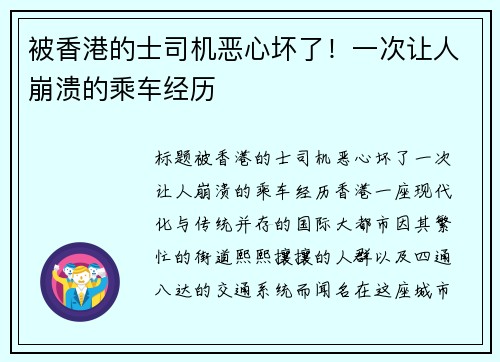 被香港的士司机恶心坏了！一次让人崩溃的乘车经历

标题被香港的士司机恶心坏了一次让人崩溃的乘车经历香港一座现代化与传统并存的国际大都市因其繁忙的街道熙熙攘攘的人群以及四通八达的交通系统而闻名在这座城市